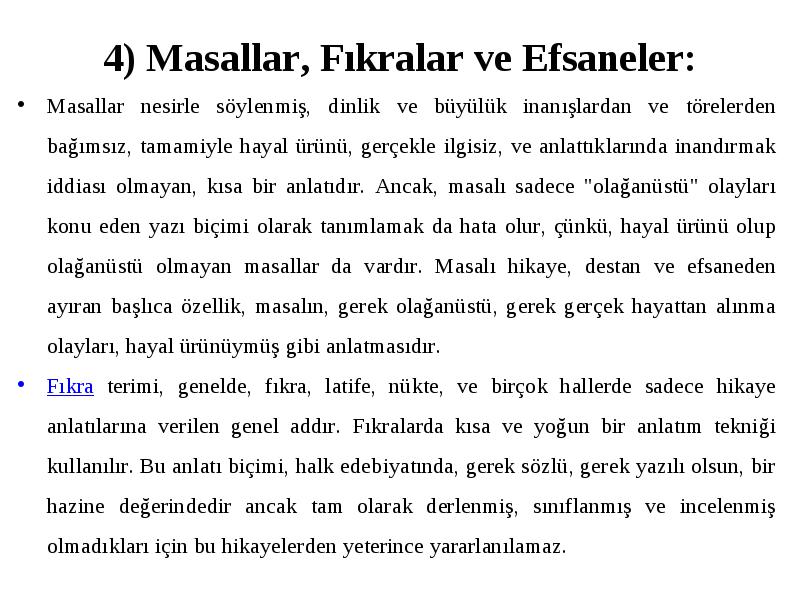 4) Masallar, Fıkralar ve Efsaneler:

• Masallar nesirle söylenmiş, dinlik ve büyülük inanışlardan ve törelerden bağımsız, tamamiyle hayal ürünü, gerçekle ilgisiz, ve anlattıklarında inandırmak iddiası olmayan, kısa bir anlatıdır. Ancak, masalı sadece "olağanüstü" olayları konu eden yazı biçimi olarak tanımlamak da hata olur, çünkü, hayal ürünü olup olağanüstü olmayan masallar da vardır. Masalı hikaye, destan ve efsaneden ayıran başlıca özellik, masalın, gerek olağanüstü, gerek gerçek hayattan alınma olayları, hayal ürünüymüş gibi anlatmasıdır.

• Fıkra terimi, genelde, fıkra, latife, nükte, ve birçok hallerde sadece hikaye anlatılarına verilen genel addır. Fıkralarda kısa ve yoğun bir anlatım tekniği kullanılır. Bu anlatı biçimi, halk edebiyatında, gerek sözlü, gerek yazılı olsun, bir hazine değerindedir ancak tam olarak derlenmiş, sınıflanmış ve incelenmiş olmadıkları için bu hikayelerden yeterince yararlanılamaz.